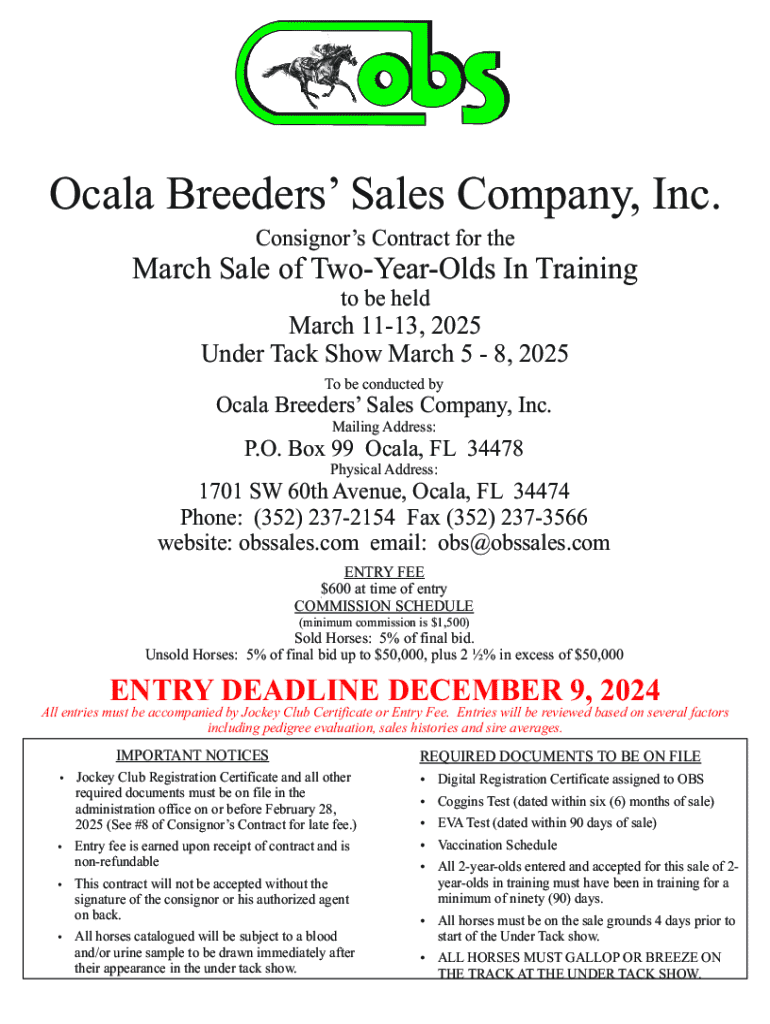 obs

Ocala Breeders' Sales Company, Inc.

Consignor's Contract for the

March Sale of Two-Year-Olds In Training

to be held

March 11-13, 2025

Under Tack Show March 5 - 8, 2025

To be conducted by

Ocala Breeders' Sales Company, Inc.

Mailing Address:

P.O. Box 99 Ocala, FL 34478

Physical Address:

1701 SW 60th Avenue, Ocala, FL 34474

Phone: (352) 237-2154 Fax (352) 237-3566

website: obssales.com email: obs@obssales.com

ENTRY FEE

$600 at time of entry

COMMISSION SCHEDULE

(minimum commission is $1,500)

Sold Horses: 5% of final bid.

Unsold Horses: 5% of final bid up to $50,000, plus 2 ½% in excess of $50,000

ENTRY DEADLINE DECEMBER 9, 2024

All entries must be accompanied by Jockey Club Certificate or Entry Fee. Entries will be reviewed based on several factors including pedigree evaluation, sales histories and sire averages.

IMPORTANT NOTICES

• Jockey Club Registration Certificate and all other required documents must be on file in the administration office on or before February 28, 2025 (See #8 of Consignor's Contract for late fee.)

• Entry fee is earned upon receipt of contract and is non-refundable

• This contract will not be accepted without the signature of the consignor or his authorized agent on back.

• All horses catalogued will be subject to a blood and/or urine sample to be drawn immediately after their appearance in the under tack show.

REQUIRED DOCUMENTS TO BE ON FILE

• Digital Registration Certificate assigned to OBS

• Coggins Test (dated within six (6) months of sale)

• EVA Test (dated within 90 days of sale)

• Vaccination Schedule

• All 2-year-olds entered and accepted for this sale of 2-year-olds in training must have been in training for a minimum of ninety (90) days.

• All horses must be on the sale grounds 4 days prior to start of the Under Tack show.

• ALL HORSES MUST GALLOP OR BREEZE ON THE TRACK AT THE UNDER TACK SHOW.